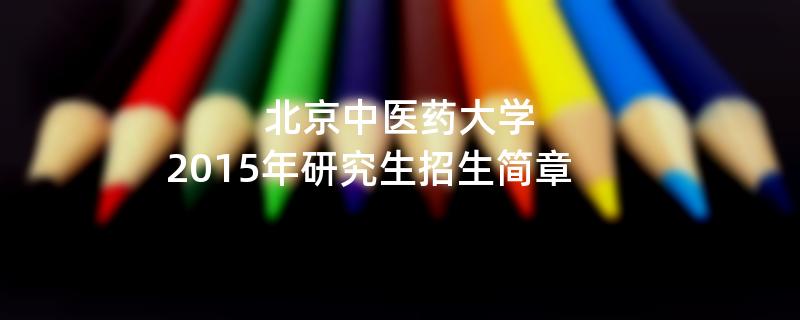 北京中医药大学
2015年研究生招生简章